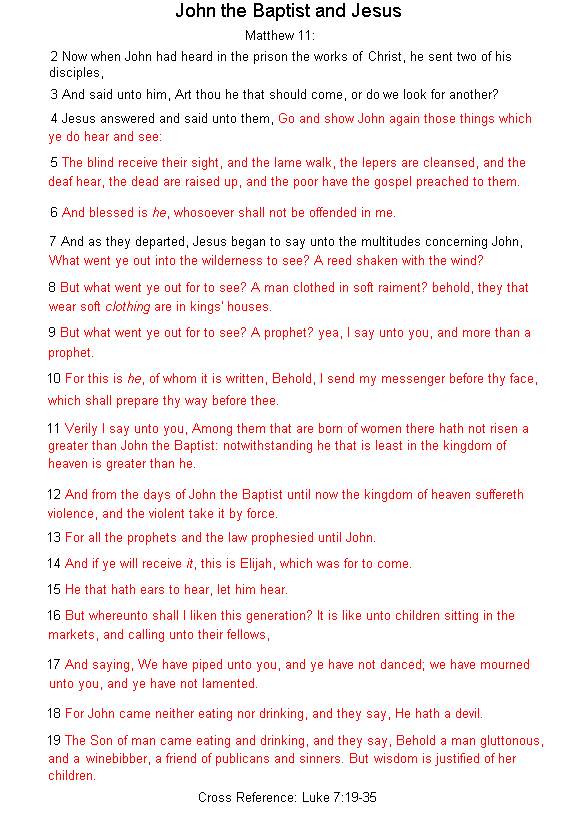 John the Baptist and Jesus

Matthew 11:

2 Now when John had heard in the prison the works of Christ, he sent two of his disciples,

3 And said unto him, Art thou he that should come, or do we look for another?

4 Jesus answered and said unto them, Go and show John again those things which ye do hear and see:

5 The blind receive their sight, and the lame walk, the lepers are cleansed, and the deaf hear, the dead are raised up, and the poor have the gospel preached to them.

6 And blessed is he, whosoever shall not be offended in me.

7 And as they departed, Jesus began to say unto the multitudes concerning John, What went ye out into the wilderness to see? A reed shaken with the wind?

8 But what went ye out for to see? A man clothed in soft raiment? behold, they that wear soft clothing are in kings' houses.

9 But what went ye out for to see? A prophet? yea, I say unto you, and more than a prophet.

10 For this is he, of whom it is written, Behold, I send my messenger before thy face, which shall prepare thy way before thee.

11 Verily I say unto you, Among them that are born of women there hath not risen a greater than John the Baptist: notwithstanding he that is least in the kingdom of heaven is greater than he.

12 And from the days of John the Baptist until now the kingdom of heaven suffereth violence, and the violent take it by force.

13 For all the prophets and the law prophesied until John.

14 And if ye will receive it, this is Elijah, which was for to come.

15 He that hath ears to hear, let him hear.

16 But whereunto shall I liken this generation? It is like unto children sitting in the markets, and calling unto their fellows,

17 And saying, We have piped unto you, and ye have not danced; we have mourned unto you, and ye have not lamented.

18 For John came neither eating nor drinking, and they say, He hath a devil.

19 The Son of man came eating and drinking, and they say, Behold a man gluttonous, and a winebibber, a friend of publicans and sinners. But wisdom is justified of her children.

Cross Reference: Luke 7:19-35